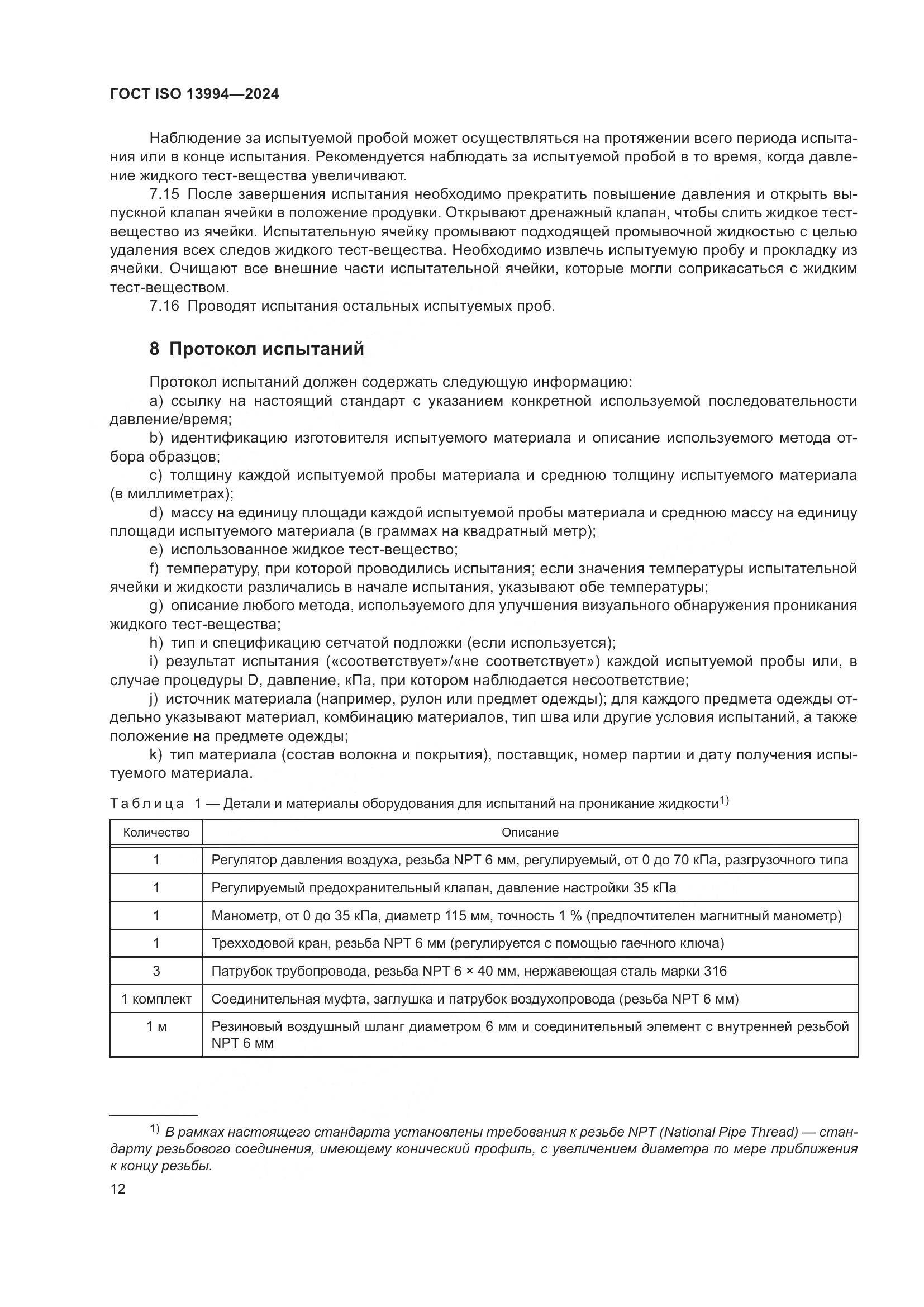 ГОСТ ISO 13994—2024

Наблюдение за испытуемой пробой может осуществляться на протяжении всего периода испытания или в конце испытания. Рекомендуется наблюдать за испытуемой пробой в то время, когда давление жидкого тест-вещества увеличивают.

7.15 После завершения испытания необходимо прекратить повышение давления и открыть выпускной клапан ячейки в положение продувки. Открывают дренажный клапан, чтобы слить жидкое тест-вещество из ячейки. Испытательную ячейку промывают подходящей промывочной жидкостью с целью удаления всех следов жидкого тест-вещества. Необходимо извлечь испытуемую пробу и прокладку из ячейки. Очищают все внешние части испытательной ячейки, которые могли соприкасаться с жидким тест-веществом.

7.16 Проводят испытания остальных испытуемых проб.

8 Протокол испытаний

Протокол испытаний должен содержать следующую информацию:

a) ссылку на настоящий стандарт с указанием конкретной используемой последовательности давление/время;

b) идентификацию изготовителя испытуемого материала и описание используемого метода отбора образцов;

c) толщину каждой испытуемой пробы материала и среднюю толщину испытуемого материала (в миллиметрах);

d) массу на единицу площади каждой испытуемой пробы материала и среднюю массу на единицу площади испытуемого материала (в граммах на квадратный метр);

e) использованное жидкое тест-вещество;

f) температуру, при которой проводились испытания; если значения температуры испытательной ячейки и жидкости различались в начале испытания, указывают обе температуры;

g) описание любого метода, используемого для улучшения визуального обнаружения проникания жидкого тест-вещества;

h) тип и спецификацию сетчатой подложки (если используется);

i) результат испытания («соответствует»/«не соответствует») каждой испытуемой пробы или, в случае процедуры D, давление, кПа, при котором наблюдается несоответствие;

j) источник материала (например, рулон или предмет одежды); для каждого предмета одежды отдельно указывают материал, комбинацию материалов, тип шва или другие условия испытаний, а также положение на предмете одежды;

k) тип материала (состав волокна и покрытия), поставщик, номер партии и дату получения испытуемого материала.

Таблица 1 — Детали и материалы оборудования для испытаний на проникание жидкости$^{1)}$

| Количество | Описание |
|---|---|
| 1 | Регулятор давления воздуха, резьба NPT 6 мм, регулируемый, от 0 до 70 кПа, разгрузочного типа |
| 1 | Регулируемый предохранительный клапан, давление настройки 35 кПа |
| 1 | Манометр, от 0 до 35 кПа, диаметр 115 мм, точность 1 % (предпочтителен магнитный манометр) |
| 1 | Трехходовой кран, резьба NPT 6 мм (регулируется с помощью гаечного ключа) |
| 3 | Патрубок трубопровода, резьба NPT 6 × 40 мм, нержавеющая сталь марки 316 |
| 1 комплект | Соединительная муфта, заглушка и патрубок воздухопровода (резьба NPT 6 мм) |
| 1 м | Резиновый воздушный шланг диаметром 6 мм и соединительный элемент с внутренней резьбой NPT 6 мм |

$^{1)}$ В рамках настоящего стандарта установлены требования к резьбе NPT (National Pipe Thread) — стандарту резьбового соединения, имеющему конический профиль, с увеличением диаметра по мере приближения к концу резьбы.

12